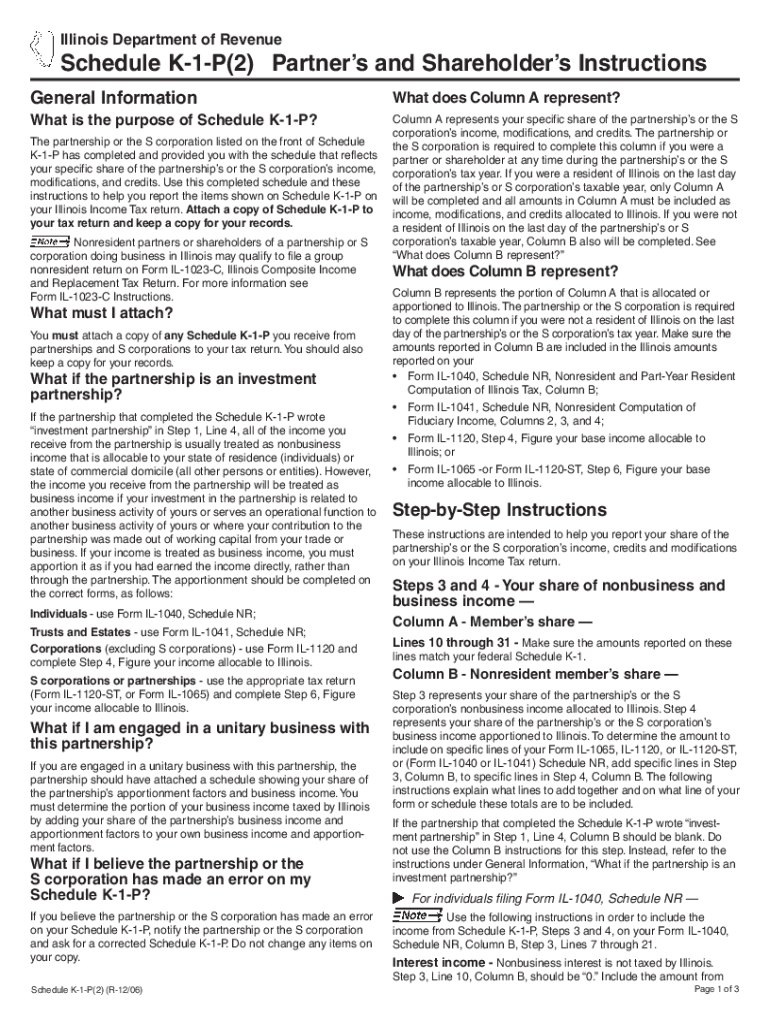 Illinois Department of Revenue

Schedule K-1-P(2) Partner's and Shareholder's Instructions

General Information

What is the purpose of Schedule K-1-P?

The partnership or the S corporation listed on the front of Schedule K-1-P has completed and provided you with the schedule that reflects your specific share of the partnership's or the S corporation's income, modifications, and credits. Use this completed schedule and these instructions to help you report the items shown on Schedule K-1-P on your Illinois Income Tax return. Attach a copy of Schedule K-1-P to your tax return and keep a copy for your records.

Note Nonresident partners or shareholders of a partnership or S corporation doing business in Illinois may qualify to file a group nonresident return on Form IL-1023-C, Illinois Composite Income and Replacement Tax Return. For more information see Form IL-1023-C Instructions.

What must I attach?

You must attach a copy of any Schedule K-1-P you receive from partnerships and S corporations to your tax return. You should also keep a copy for your records.

What if the partnership is an investment partnership?

If the partnership that completed the Schedule K-1-P wrote "investment partnership" in Step 1, Line 4, all of the income you receive from the partnership is usually treated as nonbusiness income that is allocable to your state of residence (individuals) or state of commercial domicile (all other persons or entities). However, the income you receive from the partnership will be treated as business income if your investment in the partnership is related to another business activity of yours or serves an operational function to another business activity of yours or where your contribution to the partnership was made out of working capital from your trade or business. If your income is treated as business income, you must apportion it as if you had earned the income directly, rather than through the partnership. The apportionment should be completed on the correct forms, as follows:

Individuals - use Form IL-1040, Schedule NR;

Trusts and Estates - use Form IL-1041, Schedule NR;

Corporations (excluding S corporations) - use Form IL-1120 and complete Step 4, Figure your income allocable to Illinois.

S corporations or partnerships - use the appropriate tax return (Form IL-1120-ST, or Form IL-1065) and complete Step 6, Figure your income allocable to Illinois.

What if I am engaged in a unitary business with this partnership?

If you are engaged in a unitary business with this partnership, the partnership should have attached a schedule showing your share of the partnership's apportionment factors and business income. You must determine the portion of your business income taxed by Illinois by adding your share of the partnership's business income and apportionment factors to your own business income and apportionment factors.

What if I believe the partnership or the S corporation has made an error on my Schedule K-1-P?

If you believe the partnership or the S corporation has made an error on your Schedule K-1-P, notify the partnership or the S corporation and ask for a corrected Schedule K-1-P. Do not change any items on your copy.

What does Column A represent?

Column A represents your specific share of the partnership's or the S corporation's income, modifications, and credits. The partnership or the S corporation is required to complete this column if you were a partner or shareholder at any time during the partnership's or the S corporation's tax year. If you were a resident of Illinois on the last day of the partnership's or S corporation's taxable year, only Column A will be completed and all amounts in Column A must be included as income, modifications, and credits allocated to Illinois. If you were not a resident of Illinois on the last day of the partnership's or S corporation's taxable year, Column B also will be completed. See "What does Column B represent?"

What does Column B represent?

Column B represents the portion of Column A that is allocated or apportioned to Illinois. The partnership or the S corporation is required to complete this column if you were not a resident of Illinois on the last day of the partnership's or the S corporation's tax year. Make sure the amounts reported in Column B are included in the Illinois amounts reported on your

• Form IL-1040, Schedule NR, Nonresident and Part-Year Resident Computation of Illinois Tax, Column B;
• Form IL-1041, Schedule NR, Nonresident Computation of Fiduciary Income, Columns 2, 3, and 4;
• Form IL-1120, Step 4, Figure your base income allocable to Illinois; or
• Form IL-1065 -or Form IL-1120-ST, Step 6, Figure your base income allocable to Illinois.

Step-by-Step Instructions

These instructions are intended to help you report your share of the partnership's or the S corporation's income, credits and modifications on your Illinois Income Tax return.

Steps 3 and 4 - Your share of nonbusiness and business income —

Column A - Member's share —

Lines 10 through 31 - Make sure the amounts reported on these lines match your federal Schedule K-1.

Column B - Nonresident member's share —

Step 3 represents your share of the partnership's or the S corporation's nonbusiness income allocated to Illinois. Step 4 represents your share of the partnership's or the S corporation's business income apportioned to Illinois. To determine the amount to include on specific lines of your Form IL-1065, IL-1120, or IL-1120-ST, or (Form IL-1040 or IL-1041) Schedule NR, add specific lines in Step 3, Column B, to specific lines in Step 4, Column B. The following instructions explain what lines to add together and on what line of your form or schedule these totals are to be included.

If the partnership that completed the Schedule K-1-P wrote "investment partnership" in Step 1, Line 4, Column B should be blank. Do not use the Column B instructions for this step. Instead, refer to the instructions under General Information, "What if the partnership is an investment partnership?"

For individuals filing Form IL-1040, Schedule NR —

Note Use the following instructions in order to include the income from Schedule K-1-P, Steps 3 and 4, on your Form IL-1040, Schedule NR, Column B, Step 3, Lines 7 through 21.

Interest income - Nonbusiness interest is not taxed by Illinois. Step 3, Line 10, Column B, should be "0." Include the amount from

Schedule K-1-P(2) (R-12/06)

Page 1 of 3